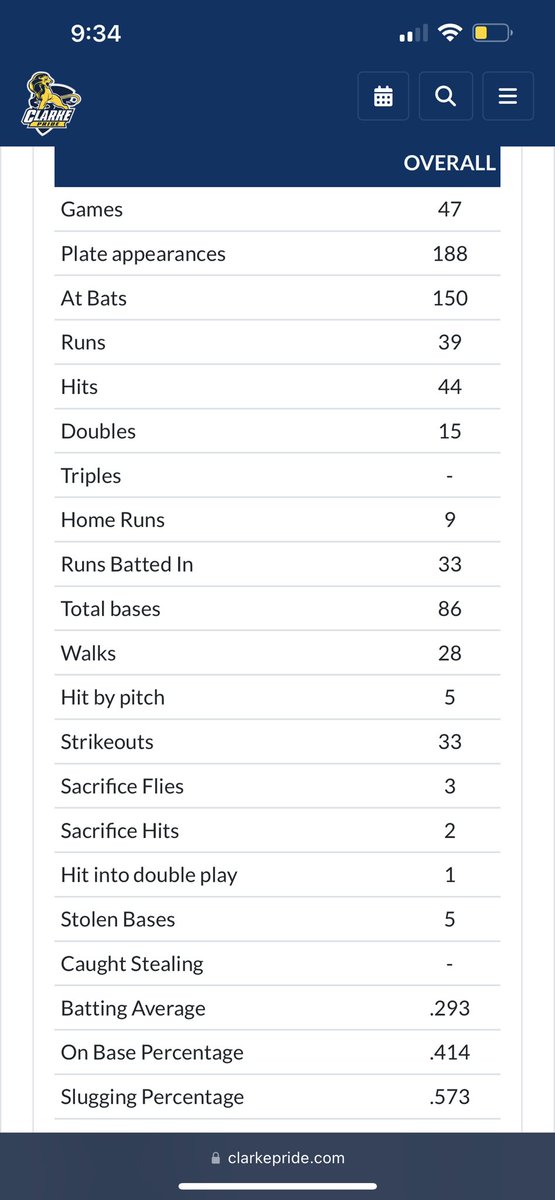 9:34

CLARKE PRIDE

| | OVERALL |
|---|---|
| Games | 47 |
| Plate appearances | 188 |
| At Bats | 150 |
| Runs | 39 |
| Hits | 44 |
| Doubles | 15 |
| Triples | - |
| Home Runs | 9 |
| Runs Batted In | 33 |
| Total bases | 86 |
| Walks | 28 |
| Hit by pitch | 5 |
| Strikeouts | 33 |
| Sacrifice Flies | 3 |
| Sacrifice Hits | 2 |
| Hit into double play | 1 |
| Stolen Bases | 5 |
| Caught Stealing | - |
| Batting Average | .293 |
| On Base Percentage | .414 |
| Slugging Percentage | .573 |

clarkepride.com